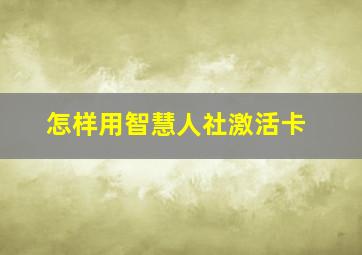 怎样用智慧人社激活卡